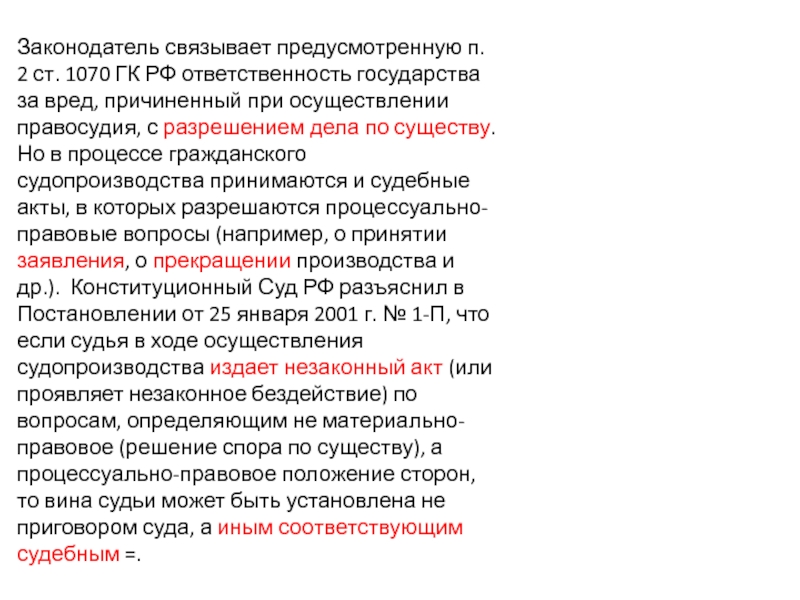 Законодатель связывает предусмотренную п. 2 ст. 1070 ГК РФ ответственность государства за вред, причиненный при осуществлении правосудия, с разрешением дела по существу. Но в процессе гражданского судопроизводства принимаются и судебные акты, в которых разрешаются процессуально-правовые вопросы (например, о принятии заявления, о прекращении производства и др.). Конституционный Суд РФ разъяснил в Постановлении от 25 января 2001 г. № 1-П, что если судья в ходе осуществления судопроизводства издает незаконный акт (или проявляет незаконное бездействие) по вопросам, определяющим не материально-правовое (решение спора по существу), а процессуально-правовое положение сторон, то вина судьи может быть установлена не приговором суда, а иным соответствующим судебным =.